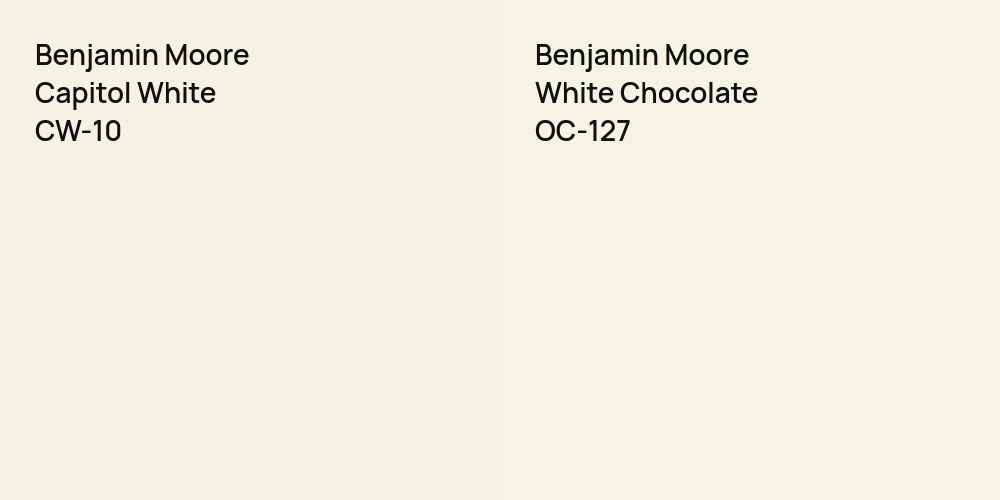 Benjamin Moore
Capitol White
CW-10

Benjamin Moore
White Chocolate
OC-127